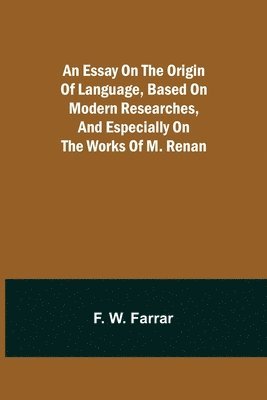 An Essay On The Origin Of Language, Based On Modern Researches, And Especially On The Works Of M. Renan

F. W. Farrar